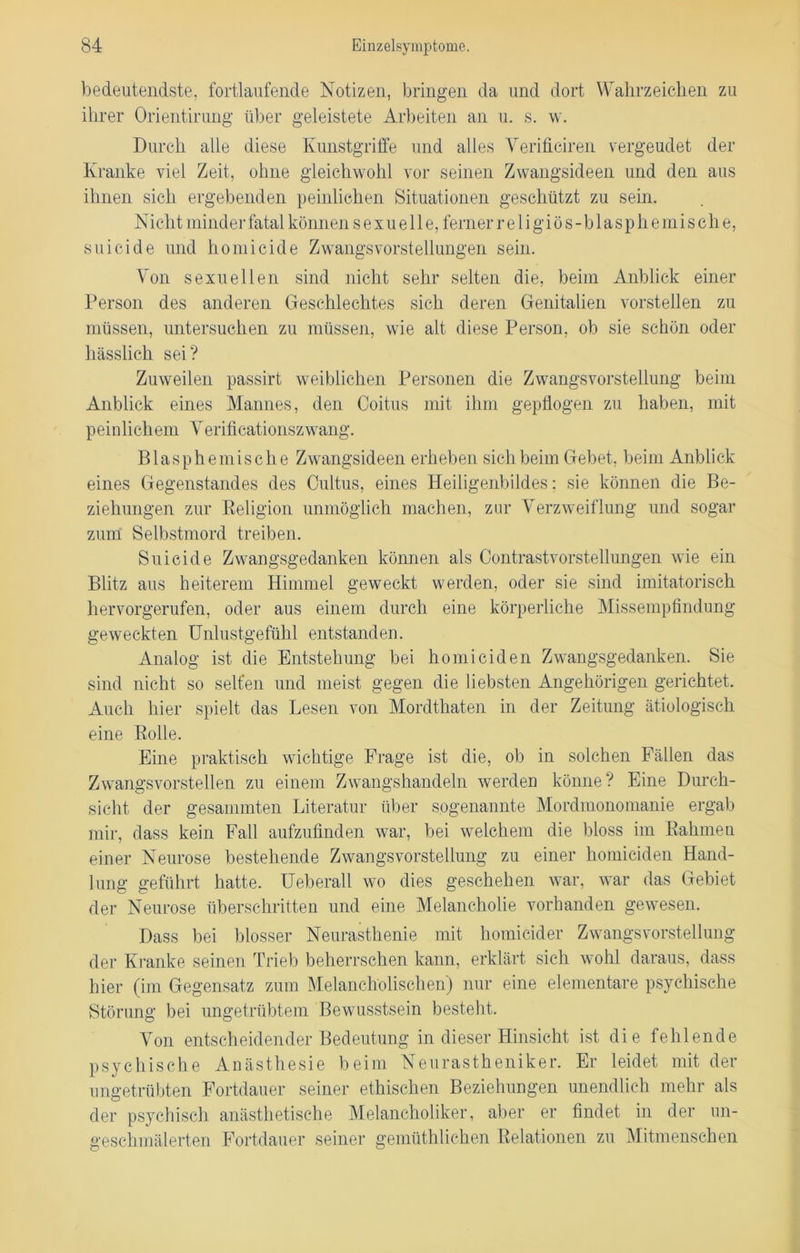 84 Einzelsymptome.

bedeutendste, fortlaufende Notizen, bringen da und dort Wahrzeichen zu ihrer Orientirung über geleistete Arbeiten an u. s. w.

Durch alle diese Kunstgriffe und alles Verificiren vergeudet der Kranke viel Zeit, ohne gleichwohl vor seinen Zwangsideen und den aus ihnen sich ergebenden peinlichen Situationen geschützt zu sein.

Nicht minder fatal können sexuelle, ferner religiös-blasphemische, suicide und homicide Zwangsvorstellungen sein.

Von sexuellen sind nicht sehr selten die, beim Anblick einer Person des anderen Geschlechtes sich deren Genitalien vorstellen zu müssen, untersuchen zu müssen, wie alt diese Person, ob sie schön oder hässlich sei?

Zuweilen passirt weiblichen Personen die Zwangsvorstellung beim Anblick eines Mannes, den Coitus mit ihm gepflogen zu haben, mit peinlichem Verificationszwang.

Blasphemische Zwangsideen erheben sich beim Gebet, beim Anblick eines Gegenstandes des Cultus, eines Heiligenbildes: sie können die Beziehungen zur Religion unmöglich machen, zur Verzweiflung und sogar zum Selbstmord treiben.

Suicide Zwangsgedanken können als Contrastvorstellungen wie ein Blitz aus heiterem Himmel geweckt werden, oder sie sind imitatorisch hervorgerufen, oder aus einem durch eine körperliche Missempfindung geweckten Unlustgefühl entstanden.

Analog ist die Entstehung bei homiciden Zwangsgedanken. Sie sind nicht so selten und meist gegen die liebsten Angehörigen gerichtet. Auch hier spielt das Lesen von Mordthaten in der Zeitung ätiologisch eine Rolle.

Eine praktisch wichtige Frage ist die, ob in solchen Fällen das Zwangsvorstellen zu einem Zwangshandeln werden könne? Eine Durchsicht der gesammten Literatur über sogenannte Mordmonomanie ergab mir, dass kein Fall aufzufinden war, bei welchem die bloss im Rahmen einer Neurose bestehende Zwangsvorstellung zu einer homiciden Handlung geführt hatte. Ueberall wo dies geschehen war, war das Gebiet der Neurose überschritten und eine Melancholie vorhanden gewesen.

Dass bei blosser Neurasthenie mit homicider Zwangsvorstellung der Kranke seinen Trieb beherrschen kann, erklärt sich wohl daraus, dass hier (im Gegensatz zum Melancholischen) nur eine elementare psychische Störung bei ungetrübtem Bewusstsein besteht.

Von entscheidender Bedeutung in dieser Hinsicht ist die fehlende psychische Anästhesie beim Neurastheniker. Er leidet mit der ungetrübten Fortdauer seiner ethischen Beziehungen unendlich mehr als der psychisch anästhetische Melancholiker, aber er findet in der ungeschmälerten Fortdauer seiner gemüthlichen Relationen zu Mitmenschen